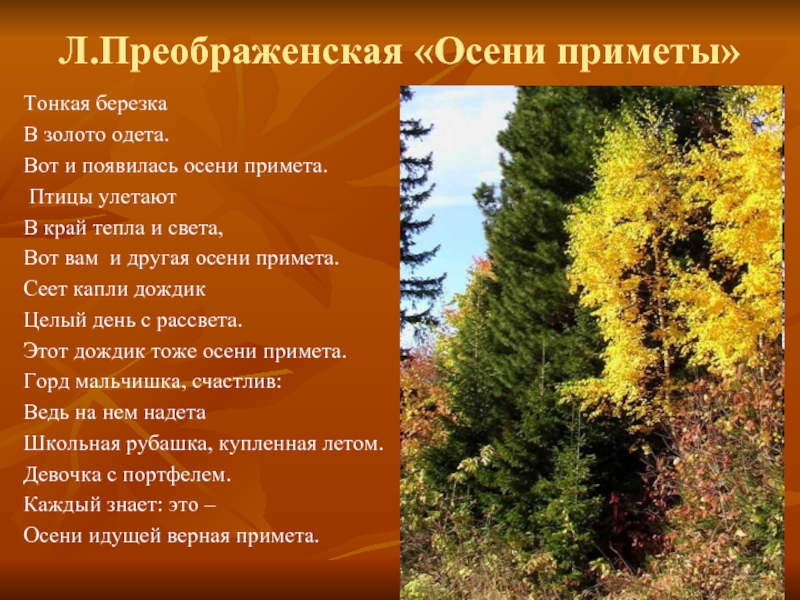 Л.Преображенская «Осени приметы»

Тонкая березка
В золото одета.
Вот и появилась осени примета.
Птицы улетают
В край тепла и света,
Вот вам и другая осени примета.
Сеет капли дождик
Целый день с рассвета.
Этот дождик тоже осени примета.
Горд мальчишка, счастлив:
Ведь на нем надета
Школьная рубашка, купленная летом.
Девочка с портфелем.
Каждый знает: это –
Осени идущей верная примета.